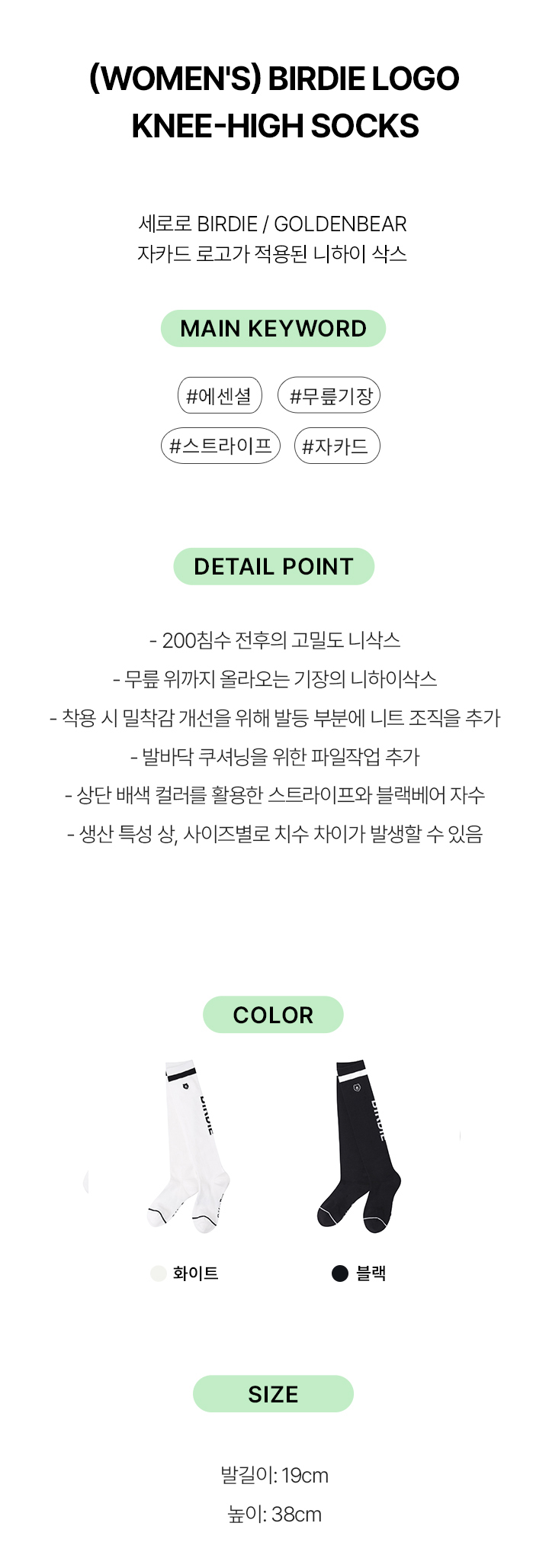 (WOMEN'S) BIRDIE LOGO
KNEE-HIGH SOCKS

세로로 BIRDIE / GOLDENBEAR
자카드 로고가 적용된 니하이 삭스

MAIN KEYWORD

#에센셜 #무릎기장
#스트라이프 #자카드

DETAIL POINT

- 200침수 전후의 고밀도 니삭스
- 무릎 위까지 올라오는 기장의 니하이삭스
- 착용 시 밀착감 개선을 위해 발등 부분에 니트 조직을 추가
- 발바닥 쿠셔닝을 위한 파일작업 추가
- 상단 배색 컬러를 활용한 스트라이프와 블랙베어 자수
- 생산 특성 상, 사이즈별로 치수 차이가 발생할 수 있음

COLOR

BIRDIE
BIRDIE

화이트
블랙

SIZE

발길이: 19cm
높이: 38cm